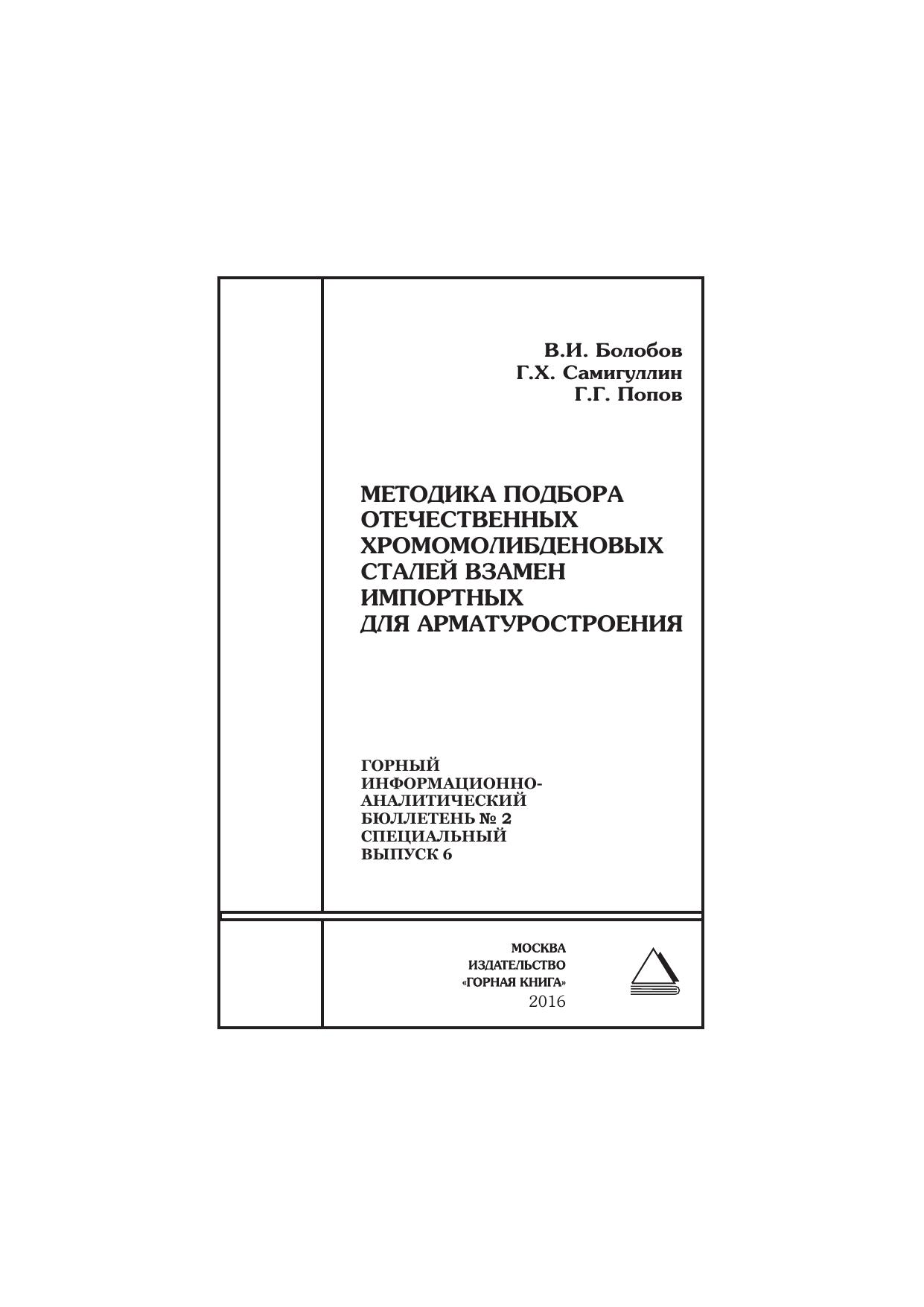 В.И. Болобов
Г.Х. Самигуллин
Г.Г. Попов

МЕТОДИКА ПОДБОРА ОТЕЧЕСТВЕННЫХ ХРОМОМОЛИБДЕНОВЫХ СТАЛЕЙ ВЗАМЕН ИМПОРТНЫХ ДЛЯ АРМАТУРОСТРОЕНИЯ

ГОРНЫЙ ИНФОРМАЦИОННО-АНАЛИТИЧЕСКИЙ БЮЛЛЕТЕНЬ № 2 СПЕЦИАЛЬНЫЙ ВЫПУСК 6

МОСКВА
ИЗДАТЕЛЬСТВО
«ГОРНАЯ КНИГА»
2016